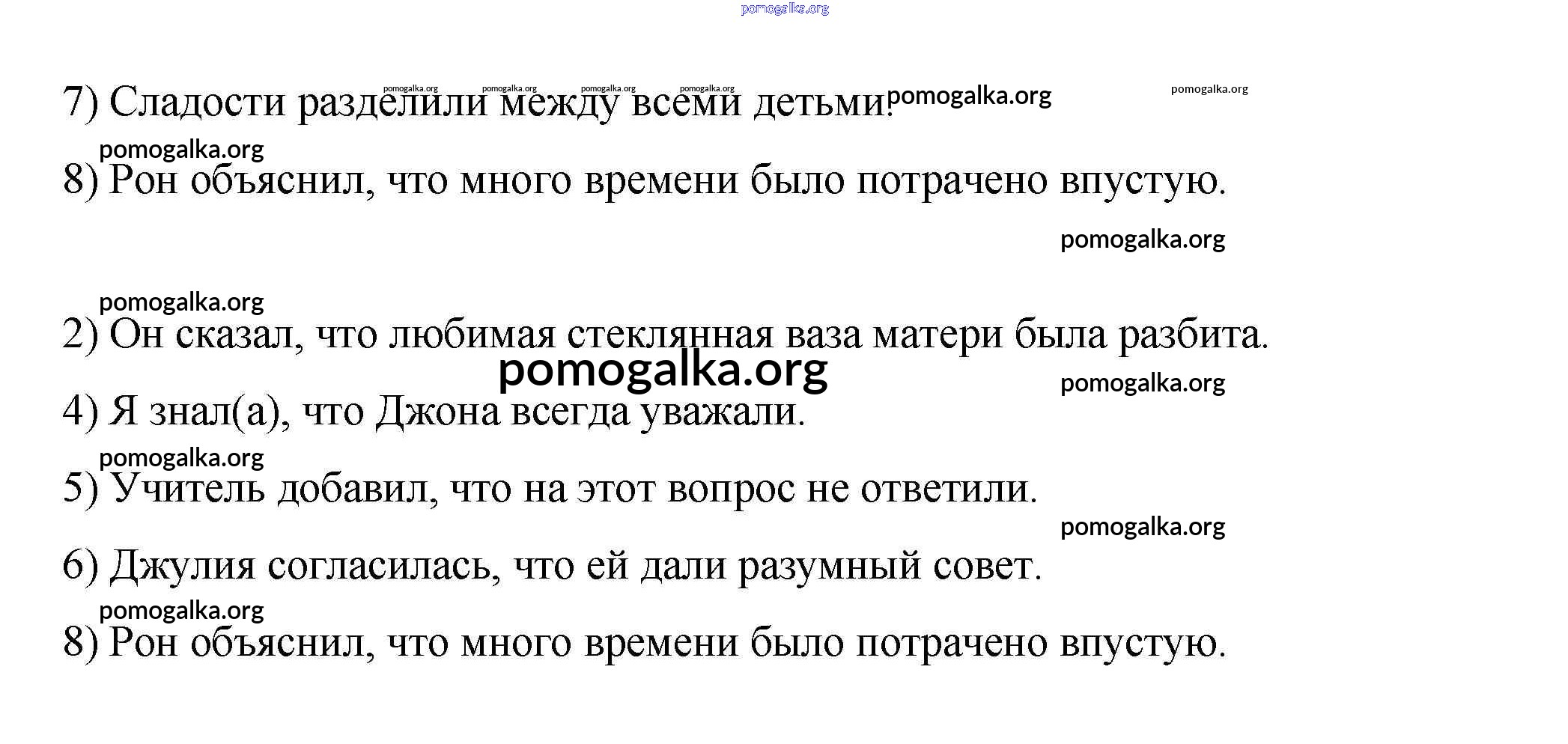 7) Сладости разделили между всеми детьми.

8) Рон объяснил, что много времени было потрачено впустую.

2) Он сказал, что любимая стеклянная ваза матери была разбита.

4) Я знал(а), что Джона всегда уважали.

5) Учитель добавил, что на этот вопрос не ответили.

6) Джулия согласилась, что ей дали разумный совет.

8) Рон объяснил, что много времени было потрачено впустую.

pomogalka.org